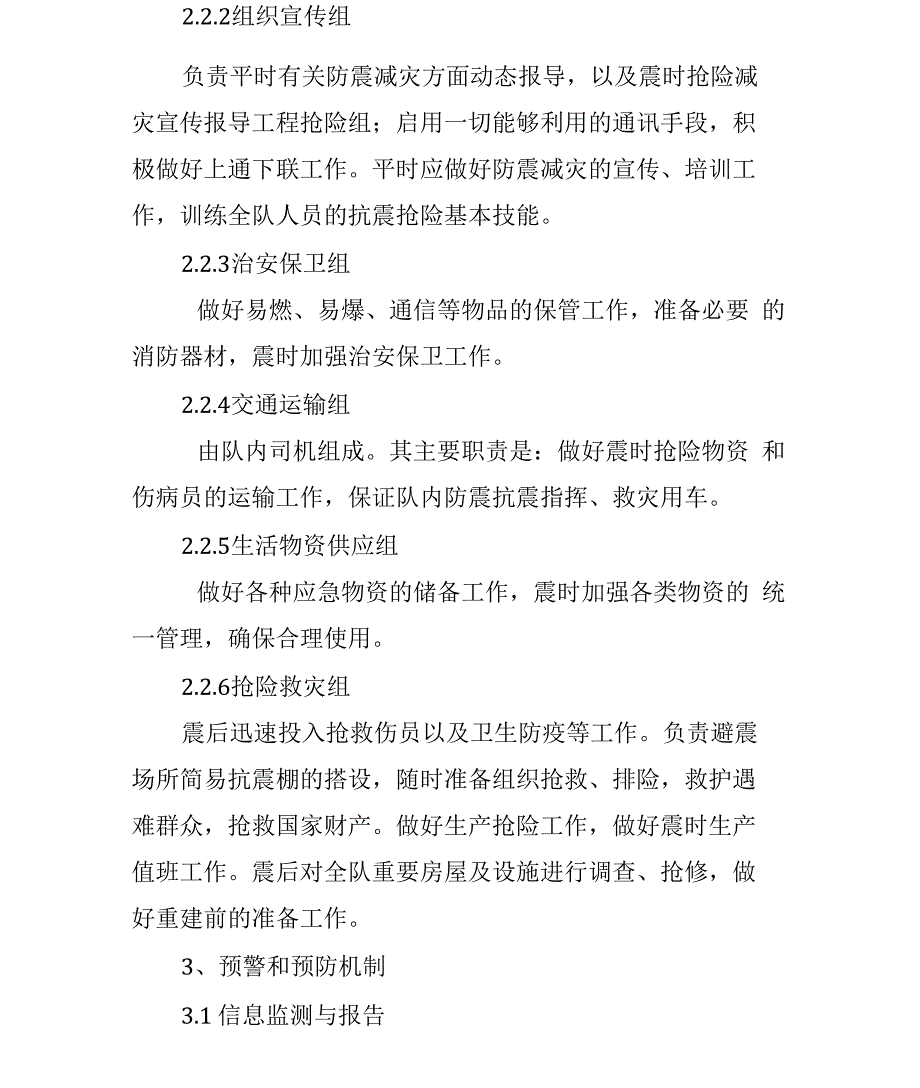 2.2.2组织宣传组

负责平时有关防震减灾方面动态报导，以及震时抢险减灾宣传报导工程抢险组；启用一切能够利用的通讯手段，积极做好上通下联工作。平时应做好防震减灾的宣传、培训工作，训练全队人员的抗震抢险基本技能。

2.2.3治安保卫组

做好易燃、易爆、通信等物品的保管工作，准备必要 的消防器材，震时加强治安保卫工作。

2.2.4交通运输组

由队内司机组成。其主要职责是：做好震时抢险物资 和伤病员的运输工作，保证队内防震抗震指挥、救灾用车。

2.2.5生活物资供应组

做好各种应急物资的储备工作，震时加强各类物资的 统一管理，确保合理使用。

2.2.6抢险救灾组

震后迅速投入抢救伤员以及卫生防疫等工作。负责避震场所简易抗震棚的搭设，随时准备组织抢救、排险，救护遇难群众，抢救国家财产。做好生产抢险工作，做好震时生产值班工作。震后对全队重要房屋及设施进行调查、抢修，做好重建前的准备工作。

3、预警和预防机制

3.1 信息监测与报告